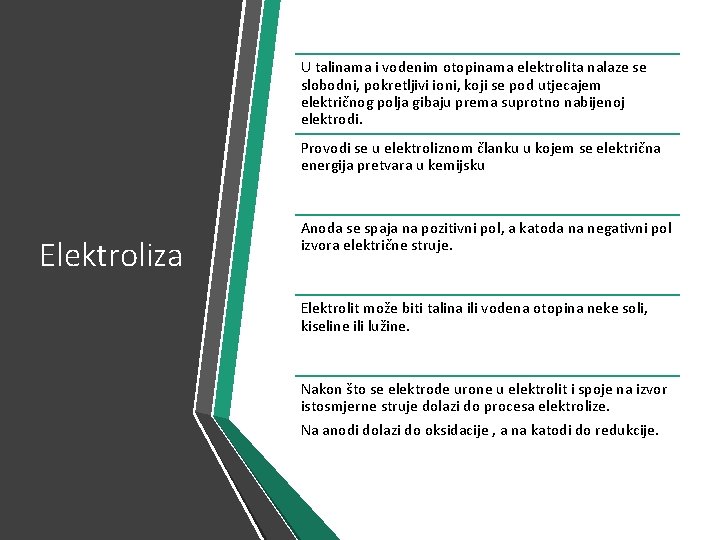 Elektroliza

U talinama i vodenim otopinama elektrolita nalaze se slobodni, pokretljivi ioni, koji se pod utjecajem električnog polja gibaju prema suprotno nabijenoj elektrodi.

Provodi se u elektroliznom članku u kojem se električna energija pretvara u kemijsku

Anoda se spaja na pozitivni pol, a katoda na negativni pol izvora električne struje.

Elektrolit može biti talina ili vodena otopina neke soli, kiseline ili lužine.

Nakon što se elektrode urone u elektrolit i spoje na izvor istosmjerne struje dolazi do procesa elektrolize.

Na anodi dolazi do oksidacije , a na katodi do redukcije.